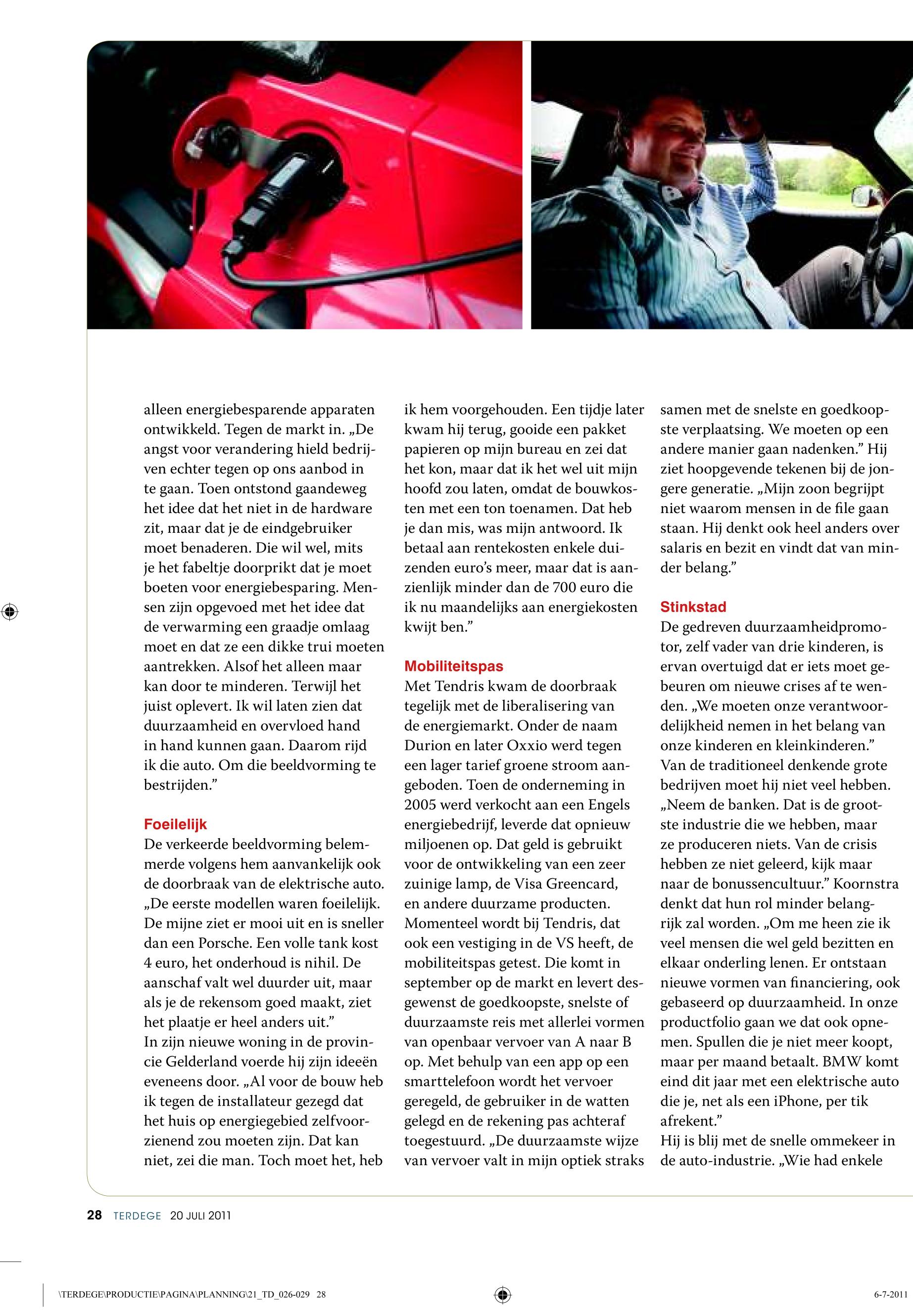 alleen energiebesparende apparaten ontwikkeld. Tegen de markt in. „De angst voor verandering hield bedrijven echter tegen op ons aanbod in te gaan. Toen ontstond gaandeweg het idee dat het niet in de hardware zit, maar dat je de eindgebruiker moet benaderen. Die wil wel, mits je het fabeltje doorprikt dat je moet boeten voor energiebesparing. Mensen zijn opgevoed met het idee dat de verwarming een graadje omlaag moet en dat ze een dikke trui moeten aantrekken. Alsof het alleen maar kan door te minderen. Terwijl het juist oplevert. Ik wil laten zien dat duurzaamheid en overvloed hand in hand kunnen gaan. Daarom rijd ik die auto. Om die beeldvorming te bestrijden.”

Foeilelijk
De verkeerde beeldvorming belemmerde volgens hem aanvankelijk ook de doorbraak van de elektrische auto. „De eerste modellen waren foeilelijk. De mijne ziet er mooi uit en is sneller dan een Porsche. Een volle tank kost 4 euro, het onderhoud is nihil. De aanschaf valt wel duurder uit, maar als je de rekensom goed maakt, ziet het plaatje er heel anders uit.”
In zijn nieuwe woning in de provincie Gelderland voerde hij zijn ideeën eveneens door. „Al voor de bouw heb ik tegen de installateur gezegd dat het huis op energiegebied zelfvoorzienend zou moeten zijn. Dat kan niet, zei die man. Toch moet het, heb ik hem voorgehouden. Een tijdje later kwam hij terug, gooide een pakket papieren op mijn bureau en zei dat het kon, maar dat ik het wel uit mijn hoofd zou laten, omdat de bouwkosten met een ton toenamen. Dat heb je dan mis, was mijn antwoord. Ik betaal aan rentekosten enkele duizenden euro’s meer, maar dat is aanzienlijk minder dan de 700 euro die ik nu maandelijks aan energiekosten kwijt ben.”

Mobiliteitspas
Met Tendris kwam de doorbraak tegelijk met de liberalisering van de energiemarkt. Onder de naam Durion en later Oxxio werd tegen een lager tarief groene stroom aangeboden. Toen de onderneming in 2005 werd verkocht aan een Engels energiebedrijf, leverde dat opnieuw miljoenen op. Dat geld is gebruikt voor de ontwikkeling van een zeer zuinige lamp, de Visa Greencard, en andere duurzame producten. Momenteel wordt bij Tendris, dat ook een vestiging in de VS heeft, de mobiliteitspas getest. Die komt in september op de markt en levert desgewenst de goedkoopste, snelste of duurzaamste reis met allerlei vormen van openbaar vervoer van A naar B op. Met behulp van een app op een smarttelefoon wordt het vervoer geregeld, de gebruiker in de watten gelegd en de rekening pas achteraf toegestuurd. „De duurzaamste wijze van vervoer valt in mijn optiek straks samen met de snelste en goedkoopste verplaatsing. We moeten op een andere manier gaan nadenken.” Hij ziet hoopgevende tekenen bij de jongere generatie. „Mijn zoon begrijpt niet waarom mensen in de file gaan staan. Hij denkt ook heel anders over salaris en bezit en vindt dat van minder belang.”

Stinkstad
De gedreven duurzaamheidpromotor, zelf vader van drie kinderen, is ervan overtuigd dat er iets moet gebeuren om nieuwe crises af te wenden. „We moeten onze verantwoordelijkheid nemen in het belang van onze kinderen en kleinkinderen.” Van de traditioneel denkende grote bedrijven moet hij niet veel hebben. „Neem de banken. Dat is de grootste industrie die we hebben, maar ze produceren niets. Van de crisis hebben ze niet geleerd, kijk maar naar de bonussencultuur.” Koornstra denkt dat hun rol minder belangrijk zal worden. „Om me heen zie ik veel mensen die wel geld bezitten en elkaar onderling lenen. Er ontstaan nieuwe vormen van financiering, ook gebaseerd op duurzaamheid. In onze productfolio gaan we dat ook opnemen. Spullen die je niet meer koopt, maar per maand betaalt. BMW komt eind dit jaar met een elektrische auto die je, net als een iPhone, per tik afrekent.”
Hij is blij met de snelle ommekeer in de auto-industrie. „Wie had enkele

28 TERDEGE 20 JULI 2011

\TERDEGE\PRODUCTIE\PAGINA\PLANNING\21_TD_026-029 28 6-7-2011